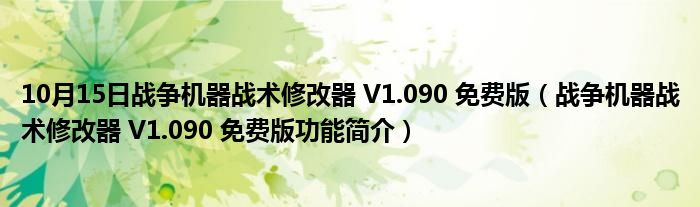 10月15日战争机器战术修改器 V1.090 免费版（战争机器战术修改器 V1.090 免费版功能简介）